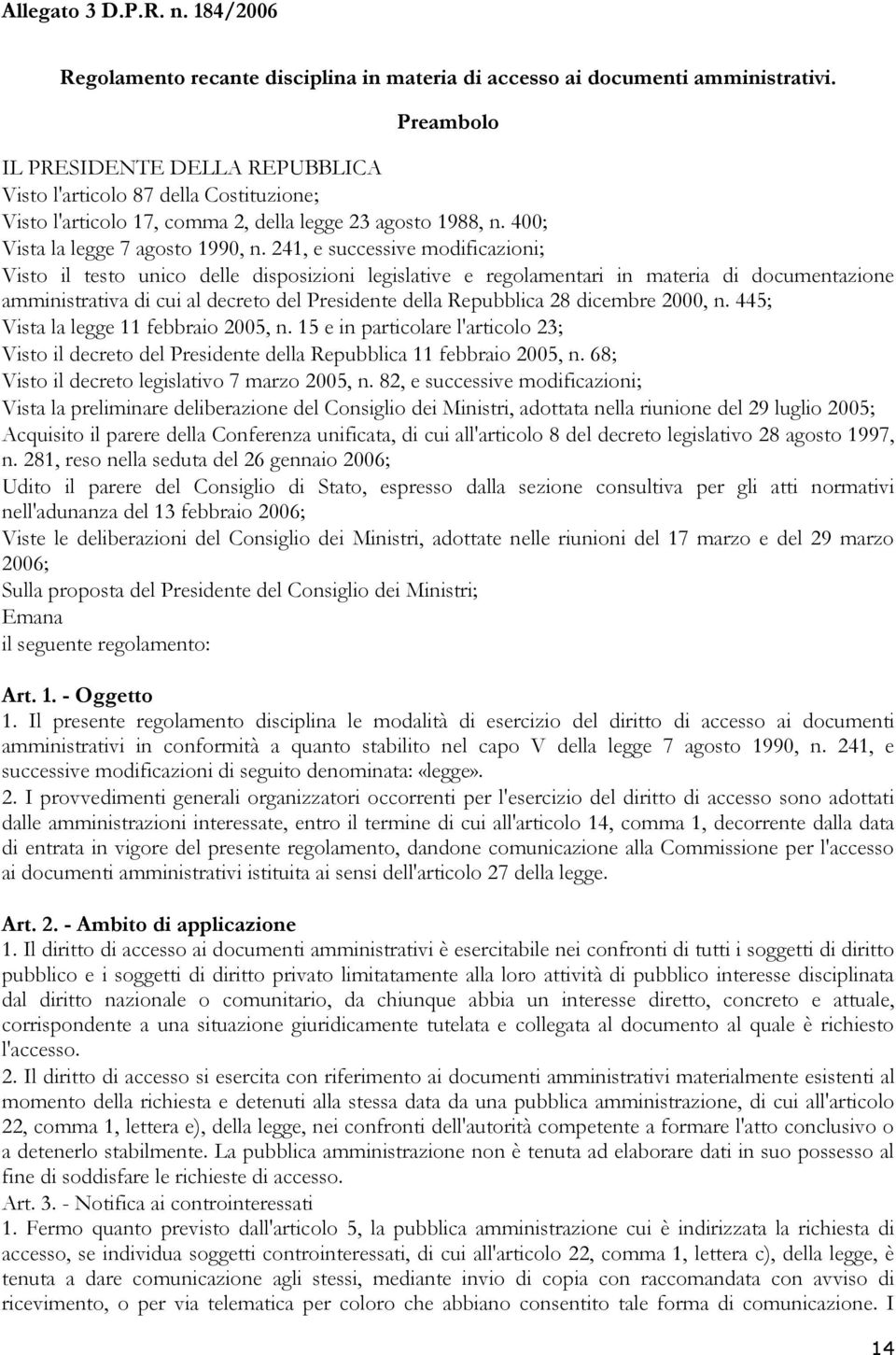 Allegato 3 D.P.R. n. 184/2006

Regolamento recante disciplina in materia di accesso ai documenti amministrativi.

Preambolo

IL PRESIDENTE DELLA REPUBBLICA
Visto l'articolo 87 della Costituzione;
Visto l'articolo 17, comma 2, della legge 23 agosto 1988, n. 400;
Vista la legge 7 agosto 1990, n. 241, e successive modificazioni;
Visto il testo unico delle disposizioni legislative e regolamentari in materia di documentazione amministrativa di cui al decreto del Presidente della Repubblica 28 dicembre 2000, n. 445;
Vista la legge 11 febbraio 2005, n. 15 e in particolare l'articolo 23;
Visto il decreto del Presidente della Repubblica 11 febbraio 2005, n. 68;
Visto il decreto legislativo 7 marzo 2005, n. 82, e successive modificazioni;
Vista la preliminare deliberazione del Consiglio dei Ministri, adottata nella riunione del 29 luglio 2005;
Acquisito il parere della Conferenza unificata, di cui all'articolo 8 del decreto legislativo 28 agosto 1997, n. 281, reso nella seduta del 26 gennaio 2006;
Udito il parere del Consiglio di Stato, espresso dalla sezione consultiva per gli atti normativi nell'adunanza del 13 febbraio 2006;
Viste le deliberazioni del Consiglio dei Ministri, adottate nelle riunioni del 17 marzo e del 29 marzo 2006;
Sulla proposta del Presidente del Consiglio dei Ministri;
Emana
il seguente regolamento:

Art. 1. - Oggetto
1. Il presente regolamento disciplina le modalità di esercizio del diritto di accesso ai documenti amministrativi in conformità a quanto stabilito nel capo V della legge 7 agosto 1990, n. 241, e successive modificazioni di seguito denominata: «legge».
2. I provvedimenti generali organizzatori occorrenti per l'esercizio del diritto di accesso sono adottati dalle amministrazioni interessate, entro il termine di cui all'articolo 14, comma 1, decorrente dalla data di entrata in vigore del presente regolamento, dandone comunicazione alla Commissione per l'accesso ai documenti amministrativi istituita ai sensi dell'articolo 27 della legge.

Art. 2. - Ambito di applicazione
1. Il diritto di accesso ai documenti amministrativi è esercitabile nei confronti di tutti i soggetti di diritto pubblico e i soggetti di diritto privato limitatamente alla loro attività di pubblico interesse disciplinata dal diritto nazionale o comunitario, da chiunque abbia un interesse diretto, concreto e attuale, corrispondente a una situazione giuridicamente tutelata e collegata al documento al quale è richiesto l'accesso.
2. Il diritto di accesso si esercita con riferimento ai documenti amministrativi materialmente esistenti al momento della richiesta e detenuti alla stessa data da una pubblica amministrazione, di cui all'articolo 22, comma 1, lettera e), della legge, nei confronti dell'autorità competente a formare l'atto conclusivo o a detenerlo stabilmente. La pubblica amministrazione non è tenuta ad elaborare dati in suo possesso al fine di soddisfare le richieste di accesso.
Art. 3. - Notifica ai controinteressati
1. Fermo quanto previsto dall'articolo 5, la pubblica amministrazione cui è indirizzata la richiesta di accesso, se individua soggetti controinteressati, di cui all'articolo 22, comma 1, lettera c), della legge, è tenuta a dare comunicazione agli stessi, mediante invio di copia con raccomandata con avviso di ricevimento, o per via telematica per coloro che abbiano consentito tale forma di comunicazione. I

14